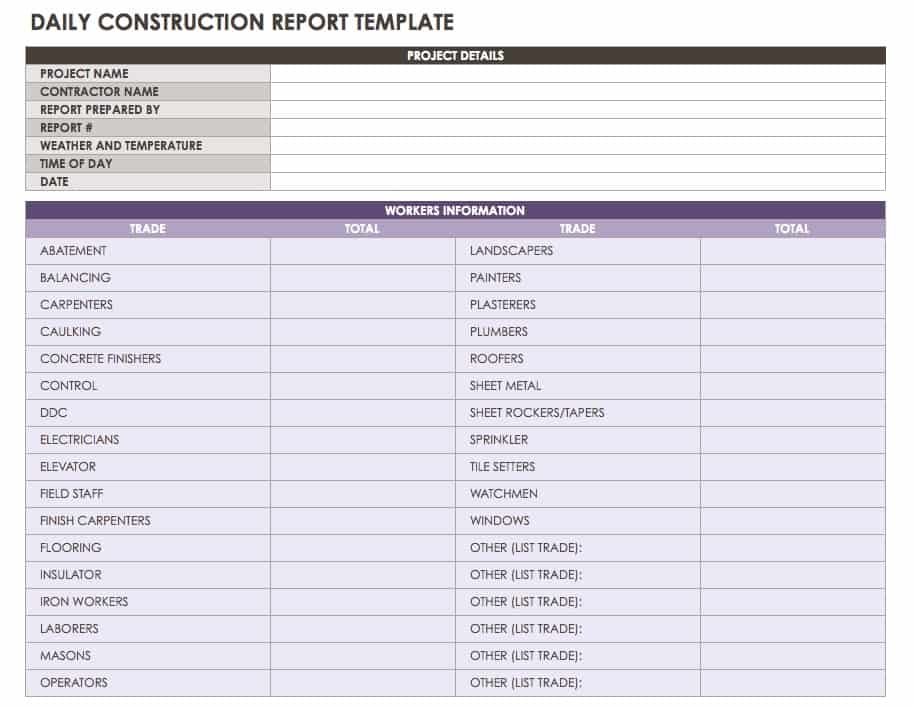 DAILY CONSTRUCTION REPORT TEMPLATE

| PROJECT DETAILS | |
|---|---|
| PROJECT NAME | |
| CONTRACTOR NAME | |
| REPORT PREPARED BY | |
| REPORT # | |
| WEATHER AND TEMPERATURE | |
| TIME OF DAY | |
| DATE | |

WORKERS INFORMATION

| TRADE | TOTAL | TRADE | TOTAL |
|---|---|---|---|
| ABATEMENT | | LANDSCAPERS | |
| BALANCING | | PAINTERS | |
| CARPENTERS | | PLASTERERS | |
| CAULKING | | PLUMBERS | |
| CONCRETE FINISHERS | | ROOFERS | |
| CONTROL | | SHEET METAL | |
| DDC | | SHEET ROCKERS/TAPERS | |
| ELECTRICIANS | | SPRINKLER | |
| ELEVATOR | | TILE SETTERS | |
| FIELD STAFF | | WATCHMEN | |
| FINISH CARPENTERS | | WINDOWS | |
| FLOORING | | OTHER (LIST TRADE): | |
| INSULATOR | | OTHER (LIST TRADE): | |
| IRON WORKERS | | OTHER (LIST TRADE): | |
| LABORERS | | OTHER (LIST TRADE): | |
| MASONS | | OTHER (LIST TRADE): | |
| OPERATORS | | OTHER (LIST TRADE): | |